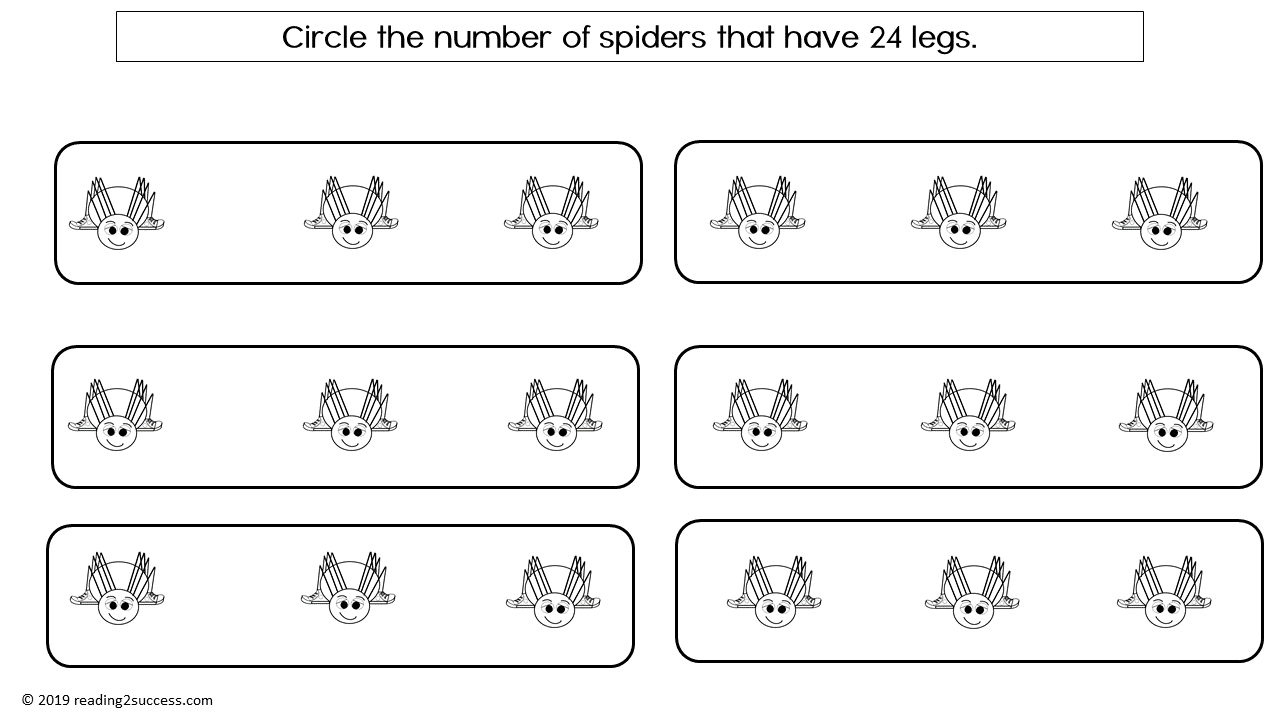 Circle the number of spiders that have 24 legs.

© 2019 reading2success.com